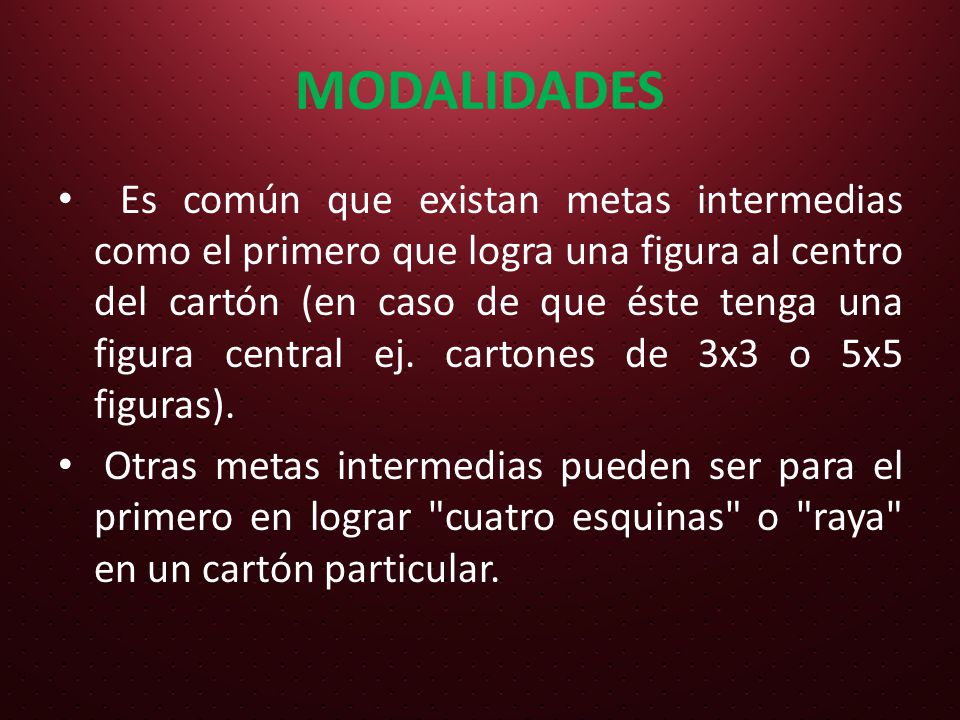 MODALIDADES

• Es común que existan metas intermedias como el primero que logra una figura al centro del cartón (en caso de que éste tenga una figura central ej. cartones de 3x3 o 5x5 figuras).

• Otras metas intermedias pueden ser para el primero en lograr "cuatro esquinas" o "raya" en un cartón particular.